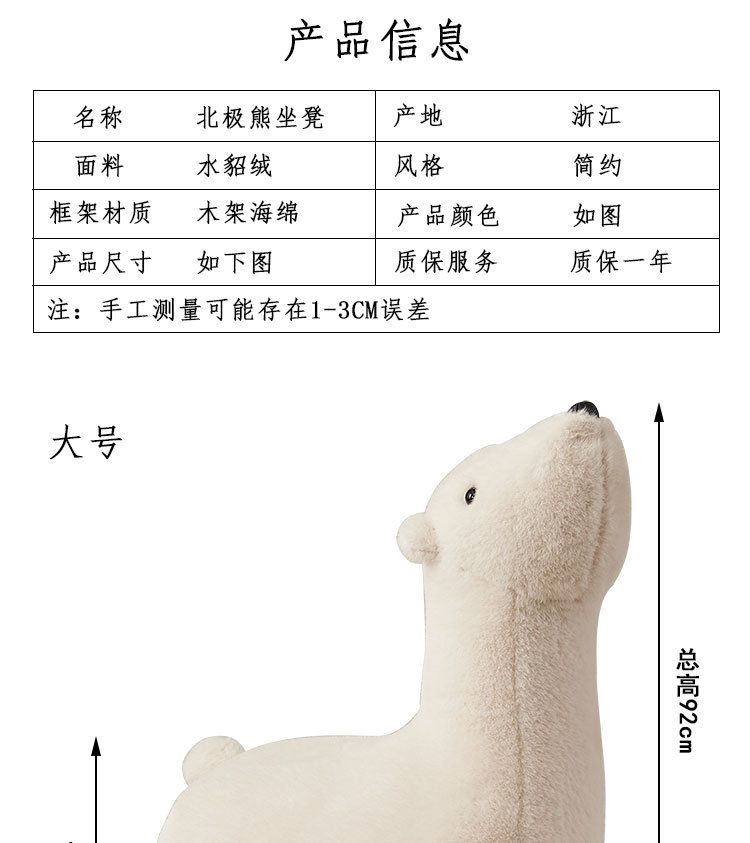 产品信息

| 名称 | 北极熊坐凳 | 产地 | 浙江 |
|---|---|---|---|
| 面料 | 水貂绒 | 风格 | 简约 |
| 框架材质 | 木架海绵 | 产品颜色 | 如图 |
| 产品尺寸 | 如下图 | 质保服务 | 质保一年 |
| 注：手工测量可能存在1-3CM误差 | | | |

大号

总高92cm